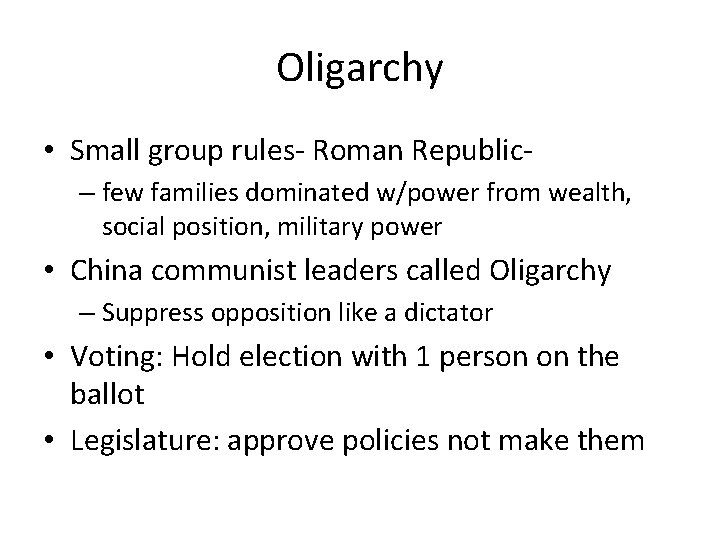 Oligarchy

• Small group rules- Roman Republic-
  – few families dominated w/power from wealth, social position, military power
• China communist leaders called Oligarchy
  – Suppress opposition like a dictator
• Voting: Hold election with 1 person on the ballot
• Legislature: approve policies not make them